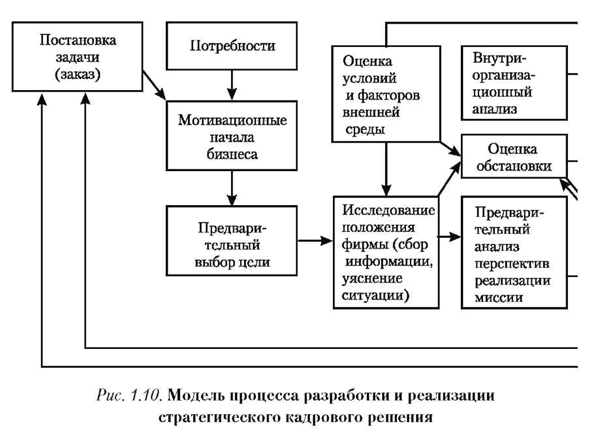 Постановка задачи (заказ)

Потребности

Мотивационные начала бизнеса

Предварительный выбор цели

Оценка условий и факторов внешней среды

Исследование положения фирмы (сбор информации, уяснение ситуации)

Внутриорганизационный анализ

Оценка обстановки

Предварительный анализ перспектив реализации миссии

Рис. 1.10. Модель процесса разработки и реализации стратегического кадрового решения